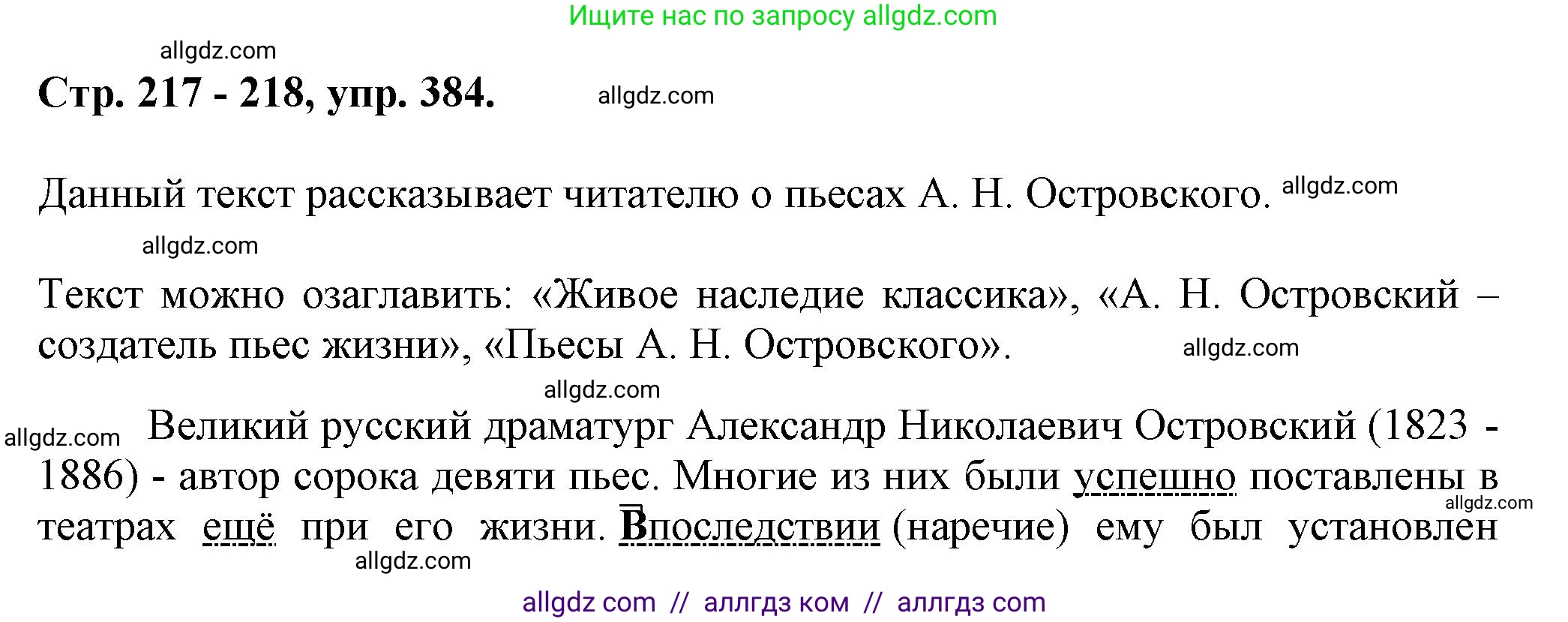 Ищите нас по запросу allgdz.com

allgdz.com

Стр. 217 - 218, упр. 384.

allgdz.com

Данный текст рассказывает читателю о пьесах А. Н. Островского. allgdz.com

allgdz.com

Текст можно озаглавить: «Живое наследие классика», «А. Н. Островский – создатель пьес жизни», «Пьесы А. Н. Островского». allgdz.com

allgdz.com

allgdz.com Великий русский драматург Александр Николаевич Островский (1823 - 1886) - автор сорока девяти пьес. Многие из них были успешно поставлены в театрах ещё при его жизни. Впоследствии (наречие) ему был установлен allgdz.com

allgdz.com

allgdz com // аллгдз ком // аллгдз com